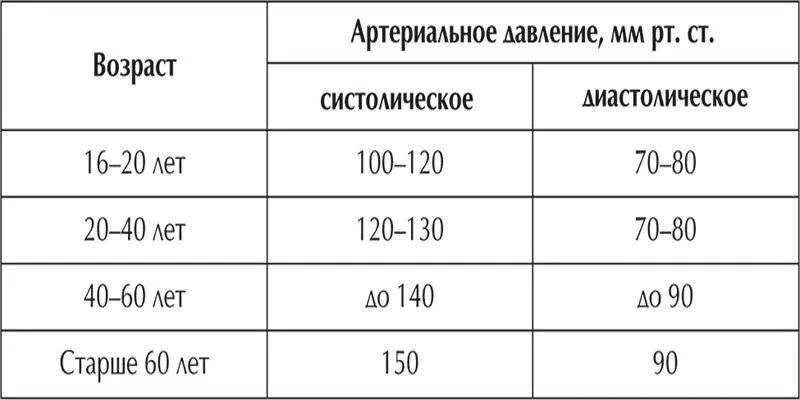 | Возраст | Артериальное давление, мм рт. ст. | |
|---|---|---|
| | систолическое | диастолическое |
| 16–20 лет | 100–120 | 70–80 |
| 20–40 лет | 120–130 | 70–80 |
| 40–60 лет | до 140 | до 90 |
| Старше 60 лет | 150 | 90 |